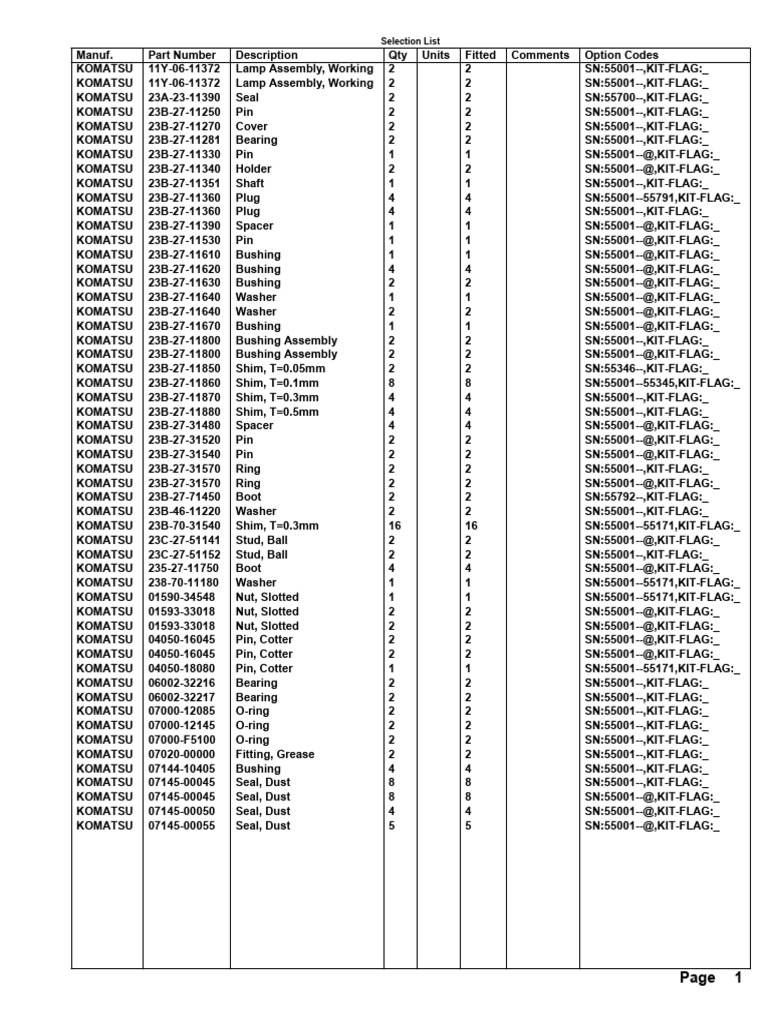 Selection List

| Manuf. | Part Number | Description | Qty | Units | Fitted | Comments | Option Codes |
|---|---|---|---|---|---|---|---|
| KOMATSU | 11Y-06-11372 | Lamp Assembly, Working | 2 | | 2 | | SN:55001--,KIT-FLAG:_ |
| KOMATSU | 11Y-06-11372 | Lamp Assembly, Working | 2 | | 2 | | SN:55001--,KIT-FLAG:_ |
| KOMATSU | 23A-23-11390 | Seal | 2 | | 2 | | SN:55700--,KIT-FLAG:_ |
| KOMATSU | 23B-27-11250 | Pin | 2 | | 2 | | SN:55001--,KIT-FLAG:_ |
| KOMATSU | 23B-27-11270 | Cover | 2 | | 2 | | SN:55001--,KIT-FLAG:_ |
| KOMATSU | 23B-27-11281 | Bearing | 2 | | 2 | | SN:55001--,KIT-FLAG:_ |
| KOMATSU | 23B-27-11330 | Pin | 1 | | 1 | | SN:55001--@,KIT-FLAG:_ |
| KOMATSU | 23B-27-11340 | Holder | 2 | | 2 | | SN:55001--@,KIT-FLAG:_ |
| KOMATSU | 23B-27-11351 | Shaft | 1 | | 1 | | SN:55001--,KIT-FLAG:_ |
| KOMATSU | 23B-27-11360 | Plug | 4 | | 4 | | SN:55001--55791,KIT-FLAG:_ |
| KOMATSU | 23B-27-11360 | Plug | 4 | | 4 | | SN:55001--,KIT-FLAG:_ |
| KOMATSU | 23B-27-11390 | Spacer | 1 | | 1 | | SN:55001--@,KIT-FLAG:_ |
| KOMATSU | 23B-27-11530 | Pin | 1 | | 1 | | SN:55001--@,KIT-FLAG:_ |
| KOMATSU | 23B-27-11610 | Bushing | 1 | | 1 | | SN:55001--@,KIT-FLAG:_ |
| KOMATSU | 23B-27-11620 | Bushing | 4 | | 4 | | SN:55001--@,KIT-FLAG:_ |
| KOMATSU | 23B-27-11630 | Bushing | 2 | | 2 | | SN:55001--@,KIT-FLAG:_ |
| KOMATSU | 23B-27-11640 | Washer | 1 | | 1 | | SN:55001--@,KIT-FLAG:_ |
| KOMATSU | 23B-27-11640 | Washer | 2 | | 2 | | SN:55001--@,KIT-FLAG:_ |
| KOMATSU | 23B-27-11670 | Bushing | 1 | | 1 | | SN:55001--@,KIT-FLAG:_ |
| KOMATSU | 23B-27-11800 | Bushing Assembly | 2 | | 2 | | SN:55001--,KIT-FLAG:_ |
| KOMATSU | 23B-27-11800 | Bushing Assembly | 2 | | 2 | | SN:55001--@,KIT-FLAG:_ |
| KOMATSU | 23B-27-11850 | Shim, T=0.05mm | 2 | | 2 | | SN:55346--,KIT-FLAG:_ |
| KOMATSU | 23B-27-11860 | Shim, T=0.1mm | 8 | | 8 | | SN:55001--55345,KIT-FLAG:_ |
| KOMATSU | 23B-27-11870 | Shim, T=0.3mm | 4 | | 4 | | SN:55001--,KIT-FLAG:_ |
| KOMATSU | 23B-27-11880 | Shim, T=0.5mm | 4 | | 4 | | SN:55001--,KIT-FLAG:_ |
| KOMATSU | 23B-27-31480 | Spacer | 4 | | 4 | | SN:55001--@,KIT-FLAG:_ |
| KOMATSU | 23B-27-31520 | Pin | 2 | | 2 | | SN:55001--@,KIT-FLAG:_ |
| KOMATSU | 23B-27-31540 | Pin | 2 | | 2 | | SN:55001--@,KIT-FLAG:_ |
| KOMATSU | 23B-27-31570 | Ring | 2 | | 2 | | SN:55001--,KIT-FLAG:_ |
| KOMATSU | 23B-27-31570 | Ring | 2 | | 2 | | SN:55001--@,KIT-FLAG:_ |
| KOMATSU | 23B-27-71450 | Boot | 2 | | 2 | | SN:55792--,KIT-FLAG:_ |
| KOMATSU | 23B-46-11220 | Washer | 2 | | 2 | | SN:55001--,KIT-FLAG:_ |
| KOMATSU | 23B-70-31540 | Shim, T=0.3mm | 16 | | 16 | | SN:55001--55171,KIT-FLAG:_ |
| KOMATSU | 23C-27-51141 | Stud, Ball | 2 | | 2 | | SN:55001--@,KIT-FLAG:_ |
| KOMATSU | 23C-27-51152 | Stud, Ball | 2 | | 2 | | SN:55001--,KIT-FLAG:_ |
| KOMATSU | 235-27-11750 | Boot | 4 | | 4 | | SN:55001--@,KIT-FLAG:_ |
| KOMATSU | 238-70-11180 | Washer | 1 | | 1 | | SN:55001--55171,KIT-FLAG:_ |
| KOMATSU | 01590-34548 | Nut, Slotted | 1 | | 1 | | SN:55001--55171,KIT-FLAG:_ |
| KOMATSU | 01593-33018 | Nut, Slotted | 2 | | 2 | | SN:55001--@,KIT-FLAG:_ |
| KOMATSU | 01593-33018 | Nut, Slotted | 2 | | 2 | | SN:55001--@,KIT-FLAG:_ |
| KOMATSU | 04050-16045 | Pin, Cotter | 2 | | 2 | | SN:55001--@,KIT-FLAG:_ |
| KOMATSU | 04050-16045 | Pin, Cotter | 2 | | 2 | | SN:55001--@,KIT-FLAG:_ |
| KOMATSU | 04050-18080 | Pin, Cotter | 1 | | 1 | | SN:55001--55171,KIT-FLAG:_ |
| KOMATSU | 06002-32216 | Bearing | 2 | | 2 | | SN:55001--,KIT-FLAG:_ |
| KOMATSU | 06002-32217 | Bearing | 2 | | 2 | | SN:55001--,KIT-FLAG:_ |
| KOMATSU | 07000-12085 | O-ring | 2 | | 2 | | SN:55001--,KIT-FLAG:_ |
| KOMATSU | 07000-12145 | O-ring | 2 | | 2 | | SN:55001--,KIT-FLAG:_ |
| KOMATSU | 07000-F5100 | O-ring | 2 | | 2 | | SN:55001--,KIT-FLAG:_ |
| KOMATSU | 07020-00000 | Fitting, Grease | 2 | | 2 | | SN:55001--,KIT-FLAG:_ |
| KOMATSU | 07144-10405 | Bushing | 4 | | 4 | | SN:55001--,KIT-FLAG:_ |
| KOMATSU | 07145-00045 | Seal, Dust | 8 | | 8 | | SN:55001--,KIT-FLAG:_ |
| KOMATSU | 07145-00045 | Seal, Dust | 8 | | 8 | | SN:55001--@,KIT-FLAG:_ |
| KOMATSU | 07145-00050 | Seal, Dust | 4 | | 4 | | SN:55001--@,KIT-FLAG:_ |
| KOMATSU | 07145-00055 | Seal, Dust | 5 | | 5 | | SN:55001--@,KIT-FLAG:_ |

Page 1